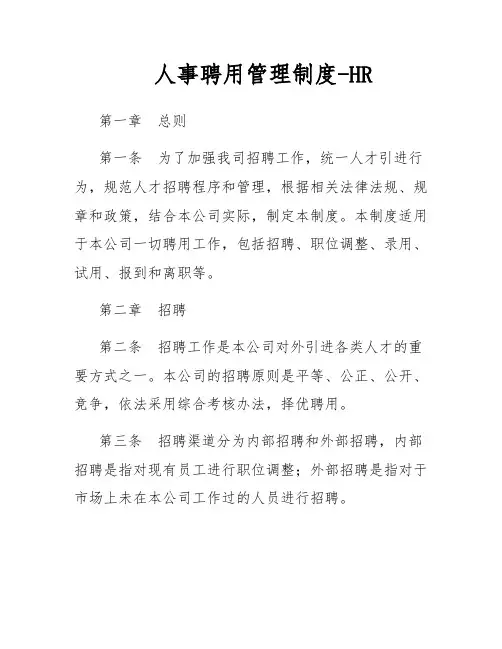 人事聘用管理制度-HR

第一章　总则

第一条　为了加强我司招聘工作，统一人才引进行为，规范人才招聘程序和管理，根据相关法律法规、规章和政策，结合本公司实际，制定本制度。本制度适用于本公司一切聘用工作，包括招聘、职位调整、录用、试用、报到和离职等。

第二章　招聘

第二条　招聘工作是本公司对外引进各类人才的重要方式之一。本公司的招聘原则是平等、公正、公开、竞争，依法采用综合考核办法，择优聘用。

第三条　招聘渠道分为内部招聘和外部招聘，内部招聘是指对现有员工进行职位调整；外部招聘是指对于市场上未在本公司工作过的人员进行招聘。